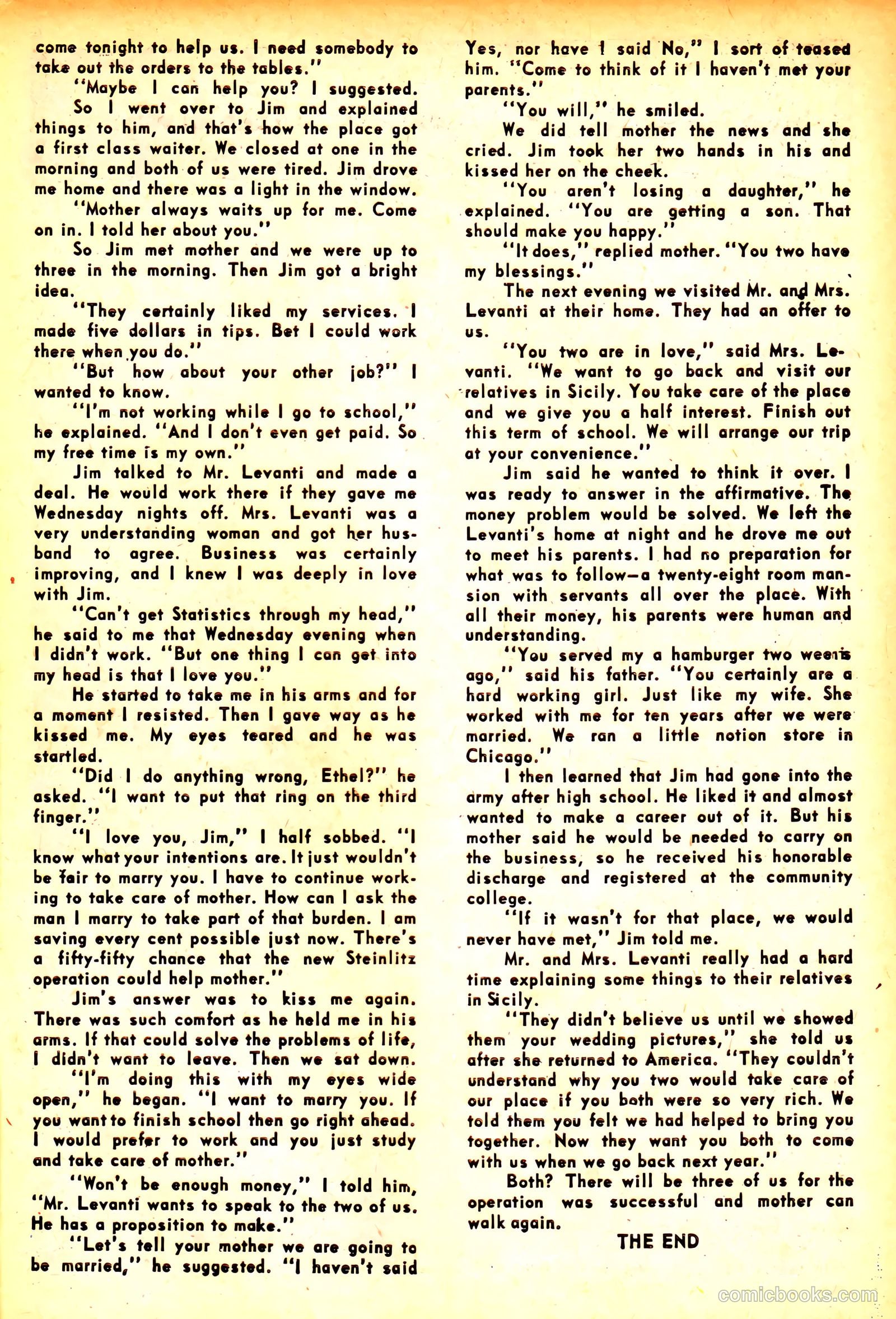 come tonight to help us. I need somebody to take out the orders to the tables."

"Maybe I can help you? I suggested.

So I went over to Jim and explained things to him, and that's how the place got a first class waiter. We closed at one in the morning and both of us were tired. Jim drove me home and there was a light in the window.

"Mother always waits up for me. Come on in. I told her about you."

So Jim met mother and we were up to three in the morning. Then Jim got a bright idea.

"They certainly liked my services. I made five dollars in tips. Bet I could work there when you do."

"But how about your other job?" I wanted to know.

"I'm not working while I go to school," he explained. "And I don't even get paid. So my free time is my own."

Jim talked to Mr. Levanti and made a deal. He would work there if they gave me Wednesday nights off. Mrs. Levanti was a very understanding woman and got her husband to agree. Business was certainly improving, and I knew I was deeply in love with Jim.

"Can't get Statistics through my head," he said to me that Wednesday evening when I didn't work. "But one thing I can get into my head is that I love you."

He started to take me in his arms and for a moment I resisted. Then I gave way as he kissed me. My eyes teared and he was startled.

"Did I do anything wrong, Ethel?" he asked. "I want to put that ring on the third finger."

"I love you, Jim," I half sobbed. "I know what your intentions are. It just wouldn't be fair to marry you. I have to continue working to take care of mother. How can I ask the man I marry to take part of that burden. I am saving every cent possible just now. There's a fifty-fifty chance that the new Steinlitz operation could help mother."

Jim's answer was to kiss me again. There was such comfort as he held me in his arms. If that could solve the problems of life, I didn't want to leave. Then we sat down.

"I'm doing this with my eyes wide open," he began. "I want to marry you. If you want to finish school then go right ahead. I would prefer to work and you just study and take care of mother."

"Won't be enough money," I told him, "Mr. Levanti wants to speak to the two of us. He has a proposition to make."

"Let's tell your mother we are going to be married," he suggested. "I haven't said Yes, nor have I said No," I sort of teased him. "Come to think of it I haven't met your parents."

"You will," he smiled.

We did tell mother the news and she cried. Jim took her two hands in his and kissed her on the cheek.

"You aren't losing a daughter," he explained. "You are getting a son. That should make you happy."

"It does," replied mother. "You two have my blessings."

The next evening we visited Mr. and Mrs. Levanti at their home. They had an offer to us.

"You two are in love," said Mrs. Levanti. "We want to go back and visit our relatives in Sicily. You take care of the place and we give you a half interest. Finish out this term of school. We will arrange our trip at your convenience."

Jim said he wanted to think it over. I was ready to answer in the affirmative. The money problem would be solved. We left the Levanti's home at night and he drove me out to meet his parents. I had no preparation for what was to follow—a twenty-eight room mansion with servants all over the place. With all their money, his parents were human and understanding.

"You served my a hamburger two weeks ago," said his father. "You certainly are a hard working girl. Just like my wife. She worked with me for ten years after we were married. We ran a little notion store in Chicago."

I then learned that Jim had gone into the army after high school. He liked it and almost wanted to make a career out of it. But his mother said he would be needed to carry on the business, so he received his honorable discharge and registered at the community college.

"If it wasn't for that place, we would never have met," Jim told me.

Mr. and Mrs. Levanti really had a hard time explaining some things to their relatives in Sicily.

"They didn't believe us until we showed them your wedding pictures," she told us after she returned to America. "They couldn't understand why you two would take care of our place if you both were so very rich. We told them you felt we had helped to bring you together. Now they want you both to come with us when we go back next year."

Both? There will be three of us for the operation was successful and mother can walk again.

THE END

comicbooks.com